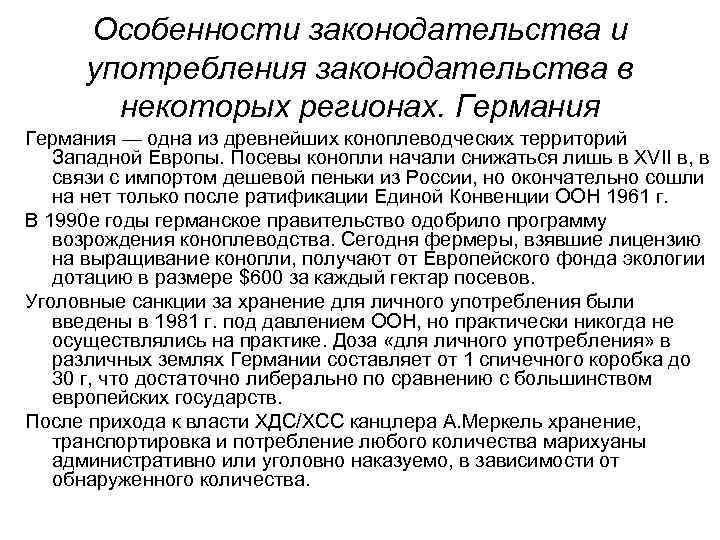 Особенности законодательства и употребления законодательства в некоторых регионах. Германия

Германия — одна из древнейших коноплеводческих территорий Западной Европы. Посевы конопли начали снижаться лишь в XVII в, в связи с импортом дешевой пеньки из России, но окончательно сошли на нет только после ратификации Единой Конвенции ООН 1961 г.

В 1990е годы германское правительство одобрило программу возрождения коноплеводства. Сегодня фермеры, взявшие лицензию на выращивание конопли, получают от Европейского фонда экологии дотацию в размере $600 за каждый гектар посевов.

Уголовные санкции за хранение для личного употребления были введены в 1981 г. под давлением ООН, но практически никогда не осуществлялись на практике. Доза «для личного употребления» в различных землях Германии составляет от 1 спичечного коробка до 30 г, что достаточно либерально по сравнению с большинством европейских государств.

После прихода к власти ХДС/ХСС канцлера А.Меркель хранение, транспортировка и потребление любого количества марихуаны административно или уголовно наказуемо, в зависимости от обнаруженного количества.